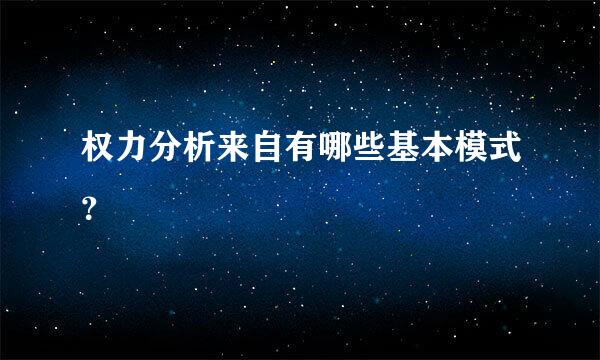 权力分析来自有哪些基本模式?